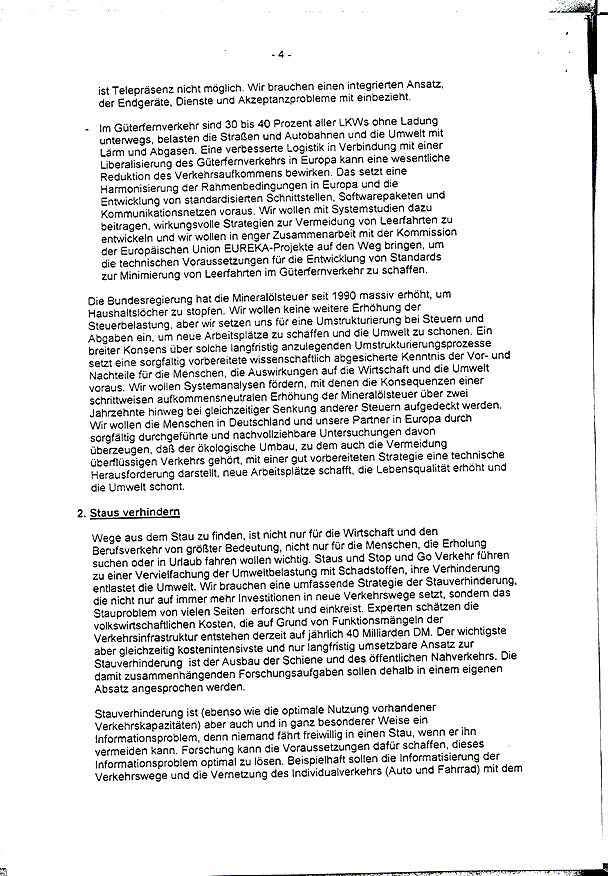 - 4 -

ist Telepräsenz nicht möglich. Wir brauchen einen integrierten Ansatz, der Endgeräte, Dienste und Akzeptanzprobleme mit einbezieht.

- Im Güterfernverkehr sind 30 bis 40 Prozent aller LKWs ohne Ladung unterwegs, belasten die Straßen und Autobahnen und die Umwelt mit Lärm und Abgasen. Eine verbesserte Logistik in Verbindung mit einer Liberalisierung des Güterfernverkehrs in Europa kann eine wesentliche Reduktion des Verkehrsaufkommens bewirken. Das setzt eine Harmonisierung der Rahmenbedingungen in Europa und die Entwicklung von standardisierten Schnittstellen, Softwarepaketen und Kommunikationsnetzen voraus. Wir wollen mit Systemstudien dazu beitragen, wirkungsvolle Strategien zur Vermeidung von Leerfahrten zu entwickeln und wir wollen in enger Zusammenarbeit mit der Kommission der Europäischen Union EUREKA-Projekte auf den Weg bringen, um die technischen Voraussetzungen für die Entwicklung von Standards zur Minimierung von Leerfahrten im Güterfernverkehr zu schaffen.

Die Bundesregierung hat die Mineralölsteuer seit 1990 massiv erhöht, um Haushaltslöcher zu stopfen. Wir wollen keine weitere Erhöhung der Steuerbelastung, aber wir setzen uns für eine Umstrukturierung bei Steuern und Abgaben ein, um neue Arbeitsplätze zu schaffen und die Umwelt zu schonen. Ein breiter Konsens über solche langfristig anzulegenden Umstrukturierungsprozesse setzt eine sorgfältig vorbereitete wissenschaftlich abgesicherte Kenntnis der Vor- und Nachteile für die Menschen, die Auswirkungen auf die Wirtschaft und die Umwelt voraus. Wir wollen Systemanalysen fördern, mit denen die Konsequenzen einer schrittweisen aufkommensneutralen Erhöhung der Mineralölsteuer über zwei Jahrzehnte hinweg bei gleichzeitiger Senkung anderer Steuern aufgedeckt werden. Wir wollen die Menschen in Deutschland und unsere Partner in Europa durch sorgfältig durchgeführte und nachvollziehbare Untersuchungen davon überzeugen, daß der ökologische Umbau, zu dem auch die Vermeidung überflüssigen Verkehrs gehört, mit einer gut vorbereiteten Strategie eine technische Herausforderung darstellt, neue Arbeitsplätze schafft, die Lebensqualität erhöht und die Umwelt schont.

2. Staus verhindern

Wege aus dem Stau zu finden, ist nicht nur für die Wirtschaft und den Berufsverkehr von größter Bedeutung, nicht nur für die Menschen, die Erholung suchen oder in Urlaub fahren wollen wichtig. Staus und Stop und Go Verkehr führen zu einer Vervielfachung der Umweltbelastung mit Schadstoffen, ihre Verhinderung entlastet die Umwelt. Wir brauchen eine umfassende Strategie der Stauverhinderung, die nicht nur auf immer mehr Investitionen in neue Verkehrswege setzt, sondern das Stauproblem von vielen Seiten erforscht und einkreist. Experten schätzen die volkswirtschaftlichen Kosten, die auf Grund von Funktionsmängeln der Verkehrsinfrastruktur entstehen derzeit auf jährlich 40 Milliarden DM. Der wichtigste aber gleichzeitig kostenintensivste und nur langfristig umsetzbare Ansatz zur Stauverhinderung ist der Ausbau der Schiene und des öffentlichen Nahverkehrs. Die damit zusammenhängenden Forschungsaufgaben sollen dehalb in einem eigenen Absatz angesprochen werden.

Stauverhinderung ist (ebenso wie die optimale Nutzung vorhandener Verkehrskapazitäten) aber auch und in ganz besonderer Weise ein Informationsproblem, denn niemand fährt freiwillig in einen Stau, wenn er ihn vermeiden kann. Forschung kann die Voraussetzungen dafür schaffen, dieses Informationsproblem optimal zu lösen. Beispielhaft sollen die Informatisierung der Verkehrswege und die Vernetzung des Individualverkehrs (Auto und Fahrrad) mit dem